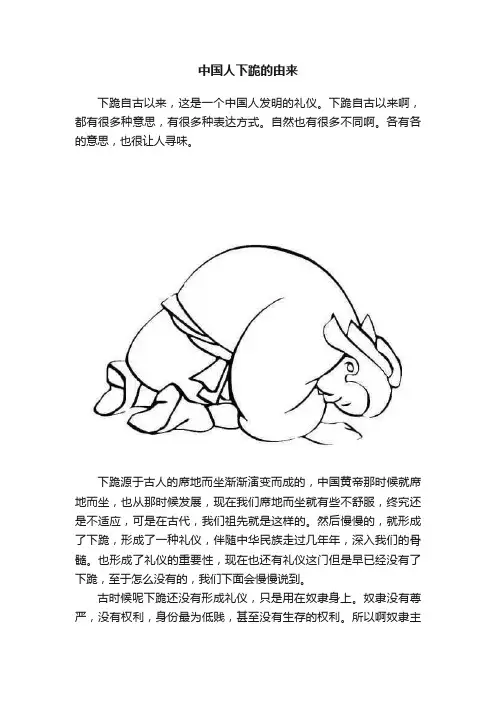 中国人下跪的由来

下跪自古以来，这是一个中国人发明的礼仪。下跪自古以来啊，都有很多种意思，有很多种表达方式。自然也有很多不同啊。各有各的意思，也很让人寻味。

下跪源于古人的席地而坐渐渐演变而成的，中国黄帝那时候就席地而坐，也从那时候发展，现在我们席地而坐就有些不舒服，终究还是不适应，可是在古代，我们祖先就是这样的。然后慢慢的，就形成了下跪，形成了一种礼仪，伴随中华民族走过几年年，深入我们的骨髓。也形成了礼仪的重要性，现在也还有礼仪这门但是早已经没有了下跪，至于怎么没有的，我们下面会慢慢说到。

古时候呢下跪还没有形成礼仪，只是用在奴隶身上。奴隶没有尊严，没有权利，身份最为低贱，甚至没有生存的权利。所以啊奴隶主